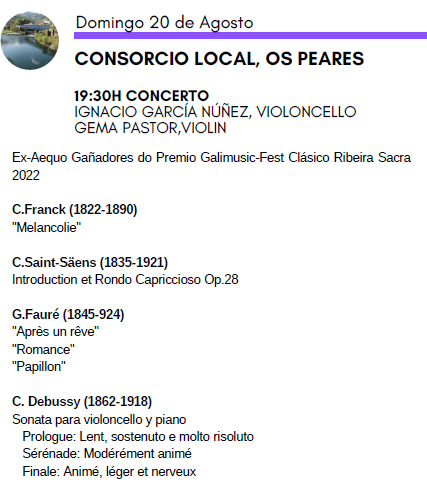 Domingo 20 de Agosto

CONSORCIO LOCAL, OS PEARES

19:30H CONCERTO
IGNACIO GARCÍA NÚÑEZ, VIOLONCELLO
GEMA PASTOR,VIOLIN

Ex-Aequo Gañadores do Premio Galimusic-Fest Clásico Ribeira Sacra 2022

C.Franck (1822-1890)
"Melancolie"

C.Saint-Säens (1835-1921)
Introduction et Rondo Capriccioso Op.28

G.Fauré (1845-924)
"Après un rêve"
"Romance"
"Papillon"

C. Debussy (1862-1918)
Sonata para violoncello y piano
Prologue: Lent, sostenuto e molto risoluto
Sérénade: Modérément animé
Finale: Animé, léger et nerveux